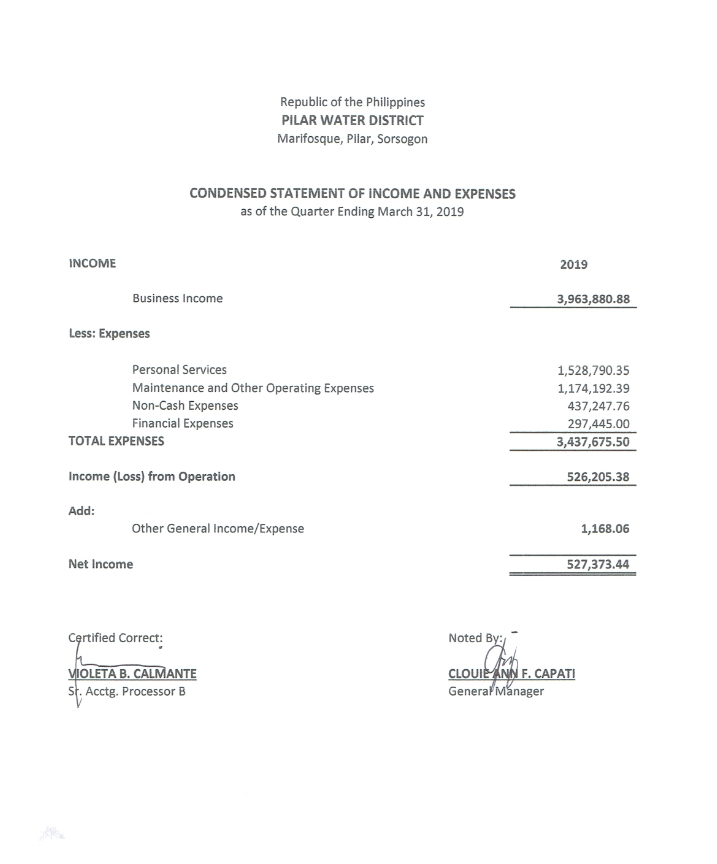 Republic of the Philippines
PILAR WATER DISTRICT
Marifosque, Pilar, Sorsogon

CONDENSED STATEMENT OF INCOME AND EXPENSES
as of the Quarter Ending March 31, 2019

| INCOME | 2019 |
|---|---|
| Business Income | 3,963,880.88 |
| Less: Expenses | |
| Personal Services | 1,528,790.35 |
| Maintenance and Other Operating Expenses | 1,174,192.39 |
| Non-Cash Expenses | 437,247.76 |
| Financial Expenses | 297,445.00 |
| TOTAL EXPENSES | 3,437,675.50 |
| Income (Loss) from Operation | 526,205.38 |
| Add: | |
| Other General Income/Expense | 1,168.06 |
| Net Income | 527,373.44 |

Certified Correct:
VIOLETA B. CALMANTE
Sr. Acctg. Processor B

Noted By:
CLOUIE ANN F. CAPATI
General Manager